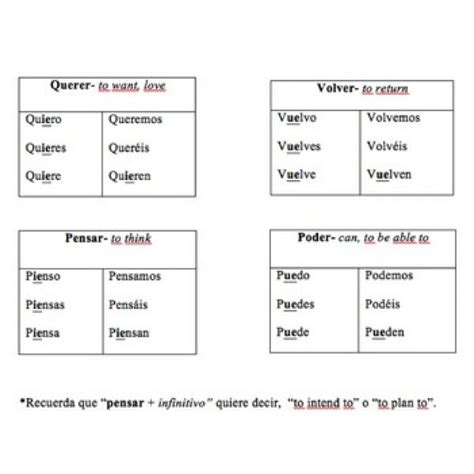 | Querer- to want, love | |
|---|---|
| Quiero | Queremos |
| Quieres | Queréis |
| Quiere | Quieren |

| Volver- to return | |
|---|---|
| Vuelvo | Volvemos |
| Vuelves | Volvéis |
| Vuelve | Vuelven |

| Pensar- to think | |
|---|---|
| Pienso | Pensamos |
| Piensas | Pensáis |
| Piensa | Piensan |

| Poder- can, to be able to | |
|---|---|
| Puedo | Podemos |
| Puedes | Podéis |
| Puede | Pueden |

*Recuerda que "pensar + infinitivo" quiere decir, "to intend to" o "to plan to".